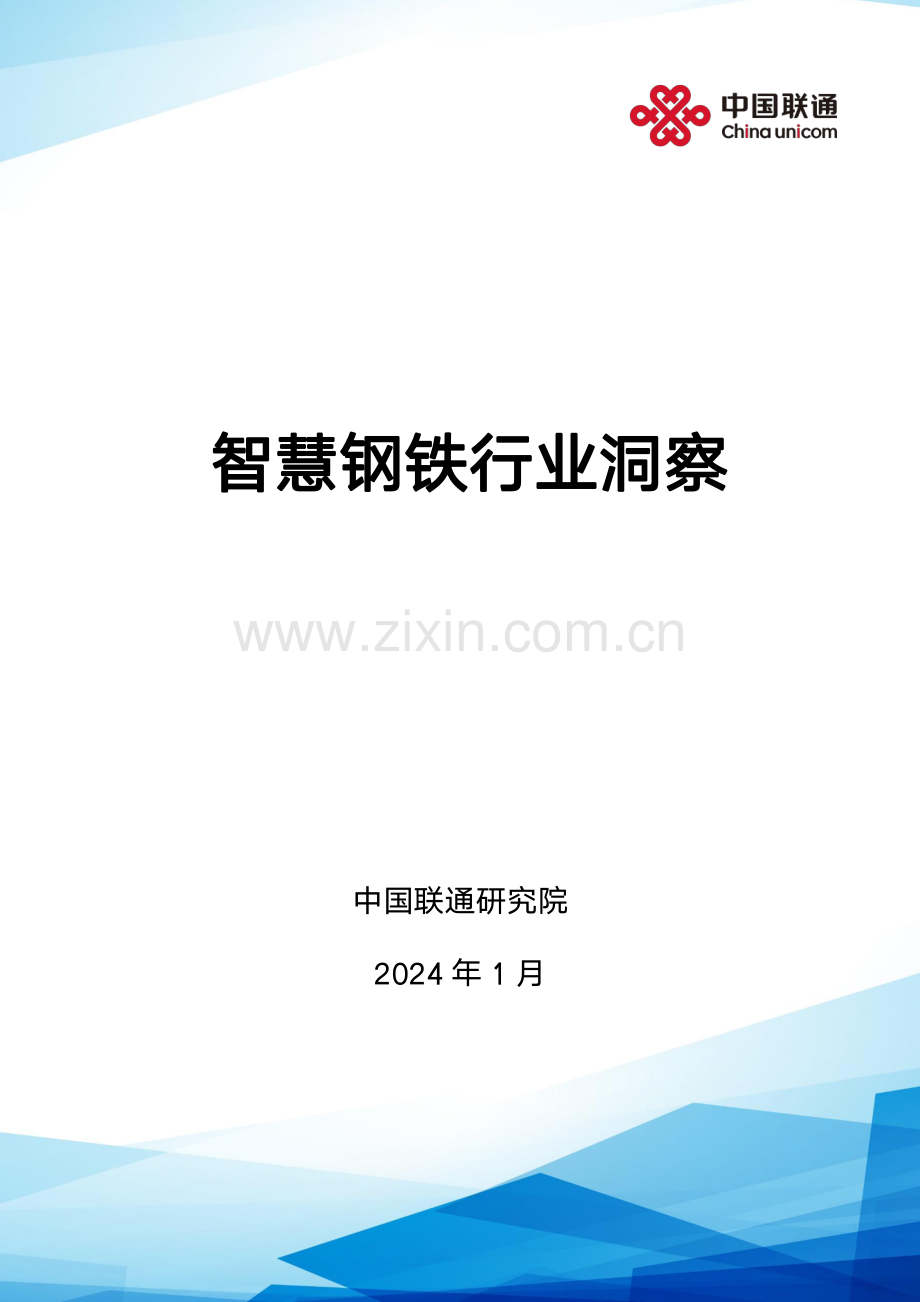 中国联通
China unicom

智慧钢铁行业洞察

www.zixin.com.cn

中国联通研究院

2024 年 1 月